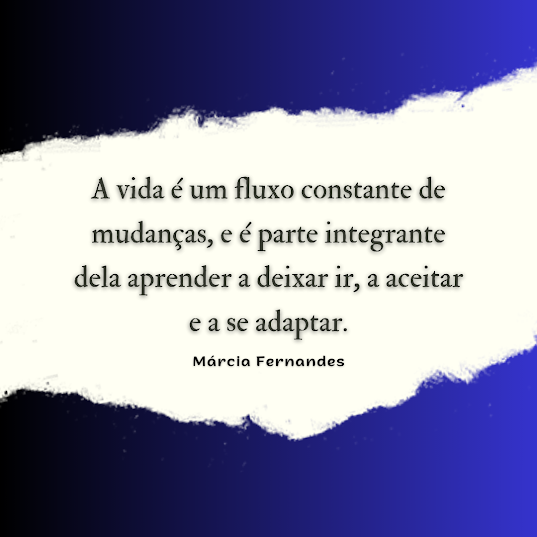 A vida é um fluxo constante de mudanças, e é parte integrante dela aprender a deixar ir, a aceitar e a se adaptar.

Márcia Fernandes